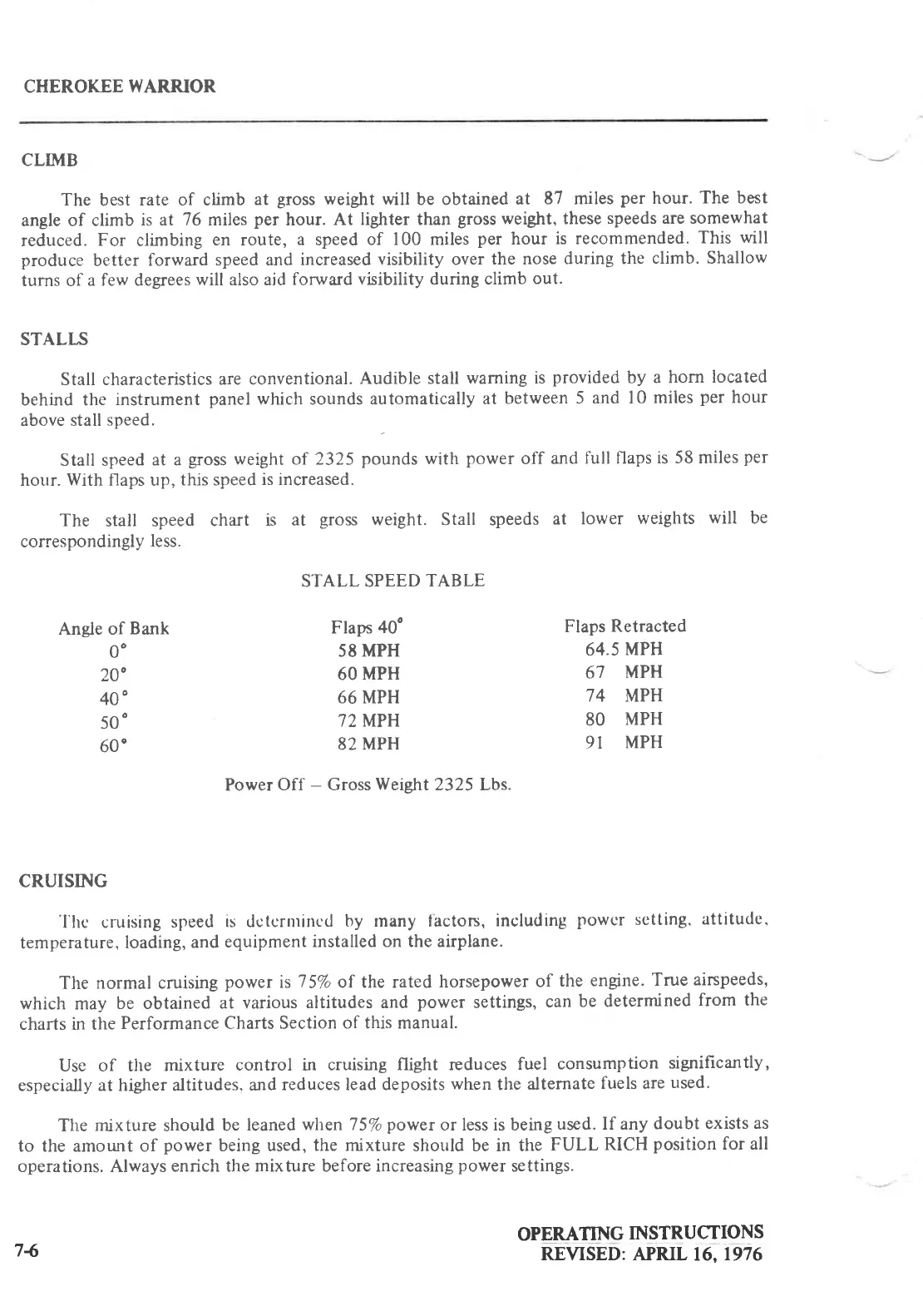 CHEROKEE WARRIOR

CLIMB

The best rate of climb at gross weight will be obtained at 87 miles per hour. The best angle of climb is at 76 miles per hour. At lighter than gross weight, these speeds are somewhat reduced. For climbing en route, a speed of 100 miles per hour is recommended. This will produce better forward speed and increased visibility over the nose during the climb. Shallow turns of a few degrees will also aid forward visibility during climb out.

STALLS

Stall characteristics are conventional. Audible stall warning is provided by a horn located behind the instrument panel which sounds automatically at between 5 and 10 miles per hour above stall speed.

Stall speed at a gross weight of 2325 pounds with power off and full flaps is 58 miles per hour. With flaps up, this speed is increased.

The stall speed chart is at gross weight. Stall speeds at lower weights will be correspondingly less.

STALL SPEED TABLE

| Angle of Bank | Flaps 40° | Flaps Retracted |
|---|---|---|
| 0° | 58 MPH | 64.5 MPH |
| 20° | 60 MPH | 67 MPH |
| 40° | 66 MPH | 74 MPH |
| 50° | 72 MPH | 80 MPH |
| 60° | 82 MPH | 91 MPH |

Power Off – Gross Weight 2325 Lbs.

CRUISING

The cruising speed is determined by many factors, including power setting, attitude, temperature, loading, and equipment installed on the airplane.

The normal cruising power is 75% of the rated horsepower of the engine. True airspeeds, which may be obtained at various altitudes and power settings, can be determined from the charts in the Performance Charts Section of this manual.

Use of the mixture control in cruising flight reduces fuel consumption significantly, especially at higher altitudes, and reduces lead deposits when the alternate fuels are used.

The mixture should be leaned when 75% power or less is being used. If any doubt exists as to the amount of power being used, the mixture should be in the FULL RICH position for all operations. Always enrich the mixture before increasing power settings.

7-6

OPERATING INSTRUCTIONS
REVISED: APRIL 16, 1976